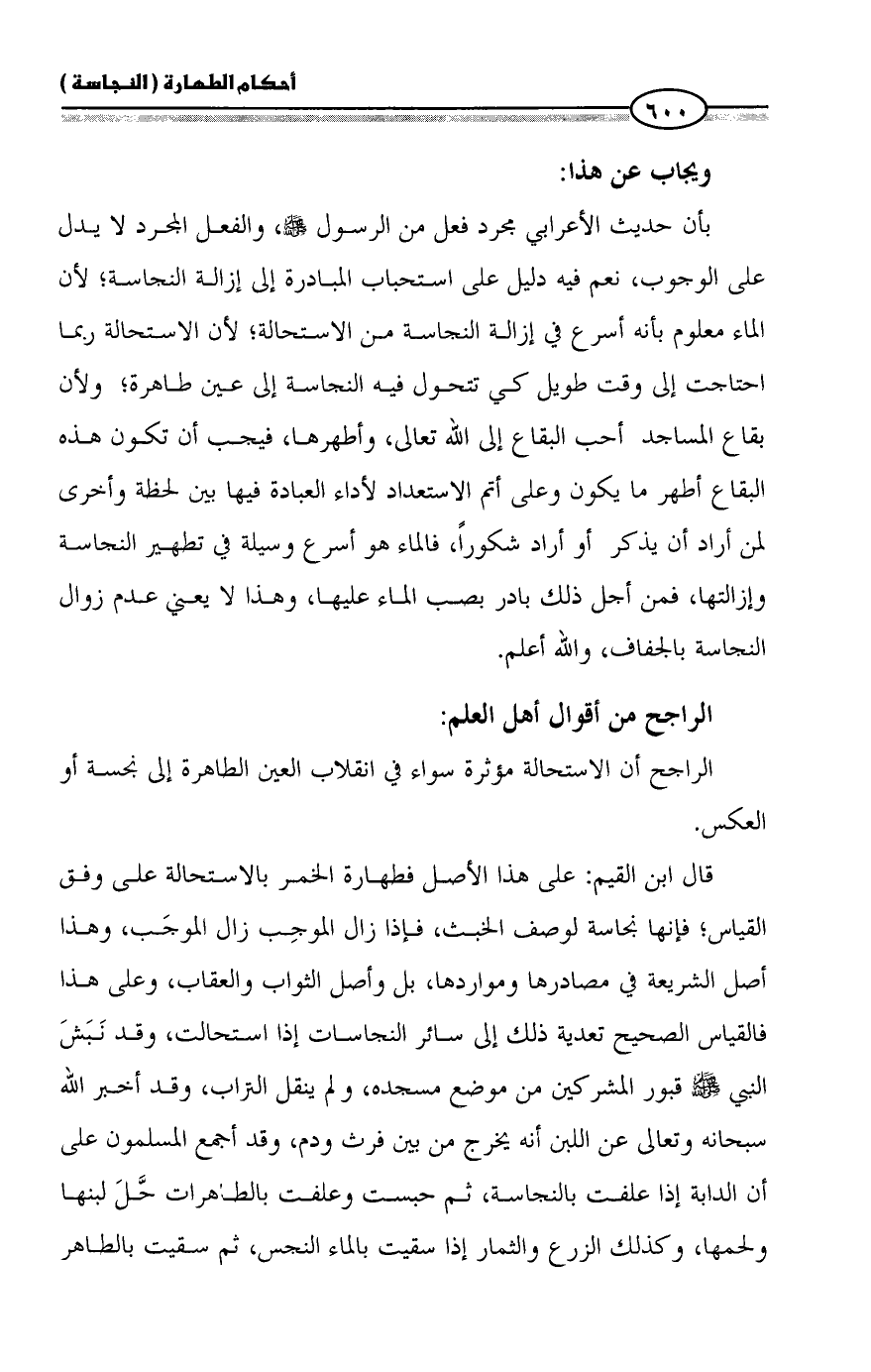 أحكام الطهارة ( النجاسة )

٦٠٠

ويجاب عن هذا:

بأن حديث الأعرابي مجرد فعل من الرسول ﷺ، والفعل المجرد لا يدل على الوجوب، نعم فيه دليل على استحباب المبادرة إلى إزالة النجاسة؛ لأن الماء معلوم بأنه أسرع في إزالة النجاسة من الاستحالة؛ لأن الاستحالة ربما احتاجت إلى وقت طويل كي تتحول فيه النجاسة إلى عين طاهرة؛ ولأن بقاع المساجد أحب البقاع إلى الله تعالى، وأطهرها، فيجب أن تكون هذه البقاع أطهر ما يكون وعلى أتم الاستعداد لأداء العبادة فيها بين لحظة وأخرى لمن أراد أن يذكر أو أراد شكوراً، فالماء هو أسرع وسيلة في تطهير النجاسة وإزالتها، فمن أجل ذلك بادر بصب الماء عليها، وهذا لا يعني عدم زوال النجاسة بالجفاف، والله أعلم.

الراجح من أقوال أهل العلم:

الراجح أن الاستحالة مؤثرة سواء في انقلاب العين الطاهرة إلى نجسة أو العكس.

قال ابن القيم: على هذا الأصل فطهارة الخمر بالاستحالة على وفق القياس؛ فإنها نجاسة لوصف الخبث، فإذا زال الموجِب زال الموجَب، وهذا أصل الشريعة في مصادرها ومواردها، بل وأصل الثواب والعقاب، وعلى هذا فالقياس الصحيح تعدية ذلك إلى سائر النجاسات إذا استحالت، وقد نَبَشَ النبي ﷺ قبور المشركين من موضع مسجده، ولم ينقل التراب، وقد أخبر الله سبحانه وتعالى عن اللبن أنه يخرج من بين فرث ودم، وقد أجمع المسلمون على أن الدابة إذا علفت بالنجاسة، ثم حبست وعلفت بالطاهرات حَلَّ لبنها ولحمها، وكذلك الزرع والثمار إذا سقيت بالماء النجس، ثم سقيت بالطاهر